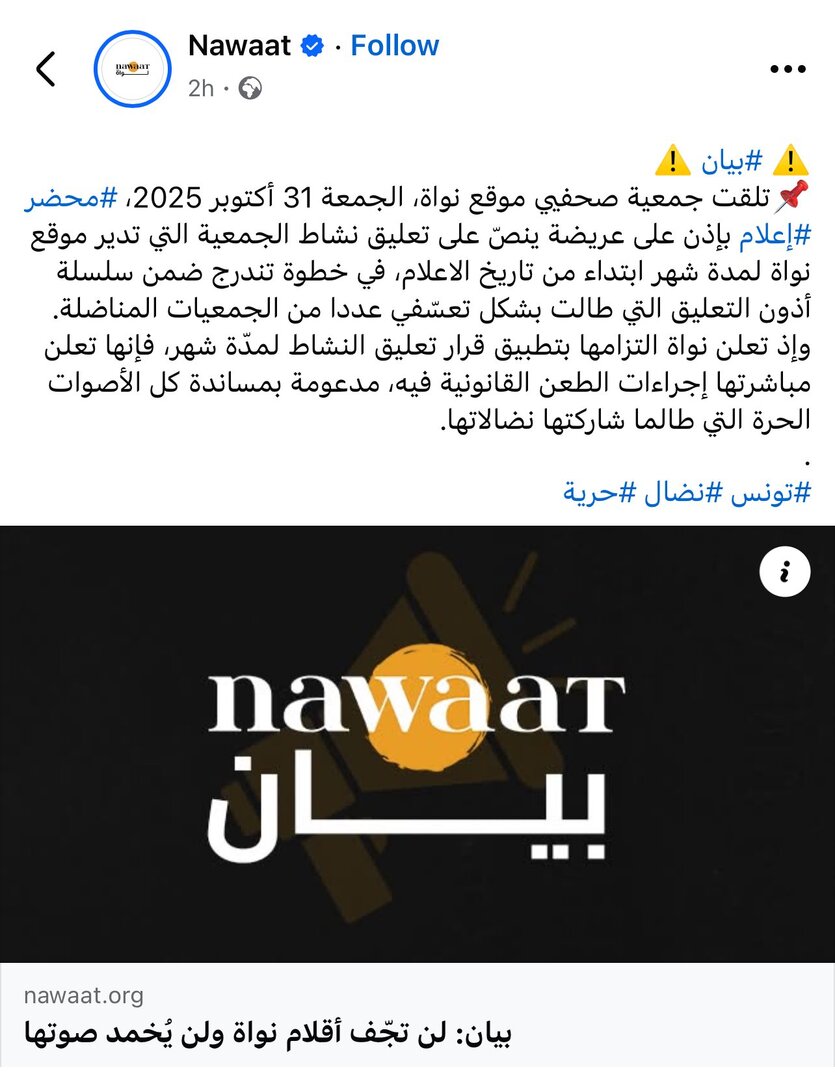 Nawaat · Follow
2h ·

⚠️ #بيان ⚠️
📌 تلقت جمعية صحفيي موقع نواة، الجمعة 31 أكتوبر 2025، #محضر #إعلام بإذن على عريضة ينصّ على تعليق نشاط الجمعية التي تدير موقع نواة لمدة شهر ابتداء من تاريخ الاعلام، في خطوة تندرج ضمن سلسلة أذون التعليق التي طالت بشكل تعسّفي عددا من الجمعيات المناضلة.
وإذ تعلن نواة التزامها بتطبيق قرار تعليق النشاط لمدّة شهر، فإنها تعلن مباشرتها إجراءات الطعن القانونية فيه، مدعومة بمساندة كل الأصوات الحرة التي طالما شاركتها نضالاتها.
.
#تونس #نضال #حرية

nawaat
بيان

nawaat.org
بيان: لن تجّف أقلام نواة ولن يُخمد صوتها